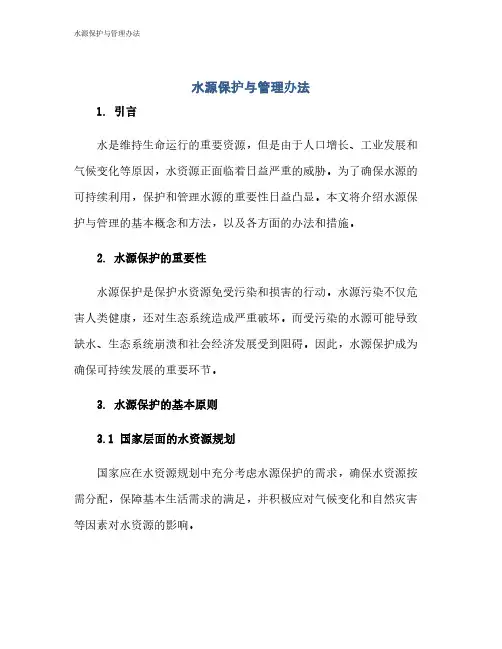 水源保护与管理办法

水源保护与管理办法

1. 引言

水是维持生命运行的重要资源，但是由于人口增长、工业发展和气候变化等原因，水资源正面临着日益严重的威胁。为了确保水源的可持续利用，保护和管理水源的重要性日益凸显。本文将介绍水源保护与管理的基本概念和方法，以及各方面的办法和措施。

2. 水源保护的重要性

水源保护是保护水资源免受污染和损害的行动。水源污染不仅危害人类健康，还对生态系统造成严重破坏。而受污染的水源可能导致缺水、生态系统崩溃和社会经济发展受到阻碍。因此，水源保护成为确保可持续发展的重要环节。

3. 水源保护的基本原则

3.1 国家层面的水资源规划

国家应在水资源规划中充分考虑水源保护的需求，确保水资源按需分配，保障基本生活需求的满足，并积极应对气候变化和自然灾害等因素对水资源的影响。